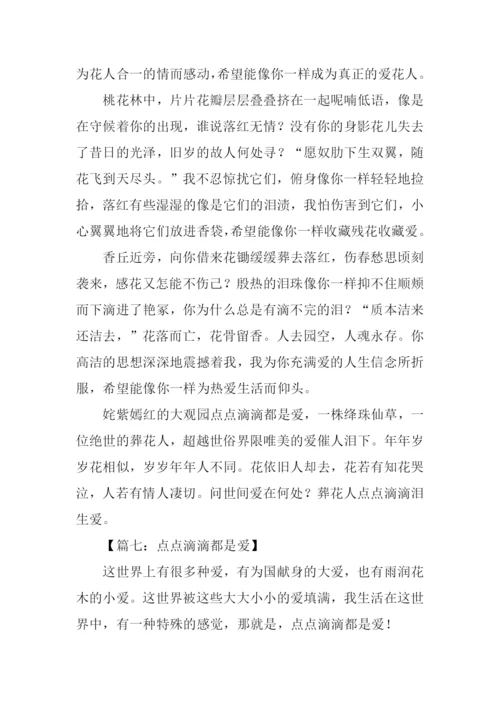 为花人合一的情而感动，希望能像你一样成为真正的爱花人。

桃花林中，片片花瓣层层叠叠挤在一起呢喃低语，像是在守候着你的出现，谁说落红无情？没有你的身影花儿失去了昔日的光泽，旧岁的故人何处寻？“愿奴肋下生双翼，随花飞到天尽头。”我不忍惊扰它们，俯身像你一样轻轻地捡拾，落红有些湿湿的像是它们的泪渍，我怕伤害到它们，小心翼翼地将它们放进香袋，希望能像你一样收藏残花收藏爱。

香丘近旁，向你借来花锄缓缓葬去落红，伤春愁思顷刻袭来，感花又怎能不伤己？殷热的泪珠像你一样抑不住顺颊而下滴进了艳冢，你为什么总是有滴不完的泪？“质本洁来还洁去，”花落而亡，花骨留香。人去园空，人魂永存。你高洁的思想深深地震撼着我，我为你充满爱的人生信念所折服，希望能像你一样为热爱生活而仰头。

姹紫嫣红的大观园点点滴滴都是爱，一株绛珠仙草，一位绝世的葬花人，超越世俗界限唯美的爱催人泪下。年年岁岁花相似，岁岁年年人不同。花依旧人却去，花若有知花哭泣，人若有情人凄切。问世间爱在何处？葬花人点点滴滴泪生爱。

【篇七：点点滴滴都是爱】

这世界上有很多种爱，有为国献身的大爱，也有雨润花木的小爱。这世界被这些大大小小的爱填满，我生活在这世界中，有一种特殊的感觉，那就是，点点滴滴都是爱！